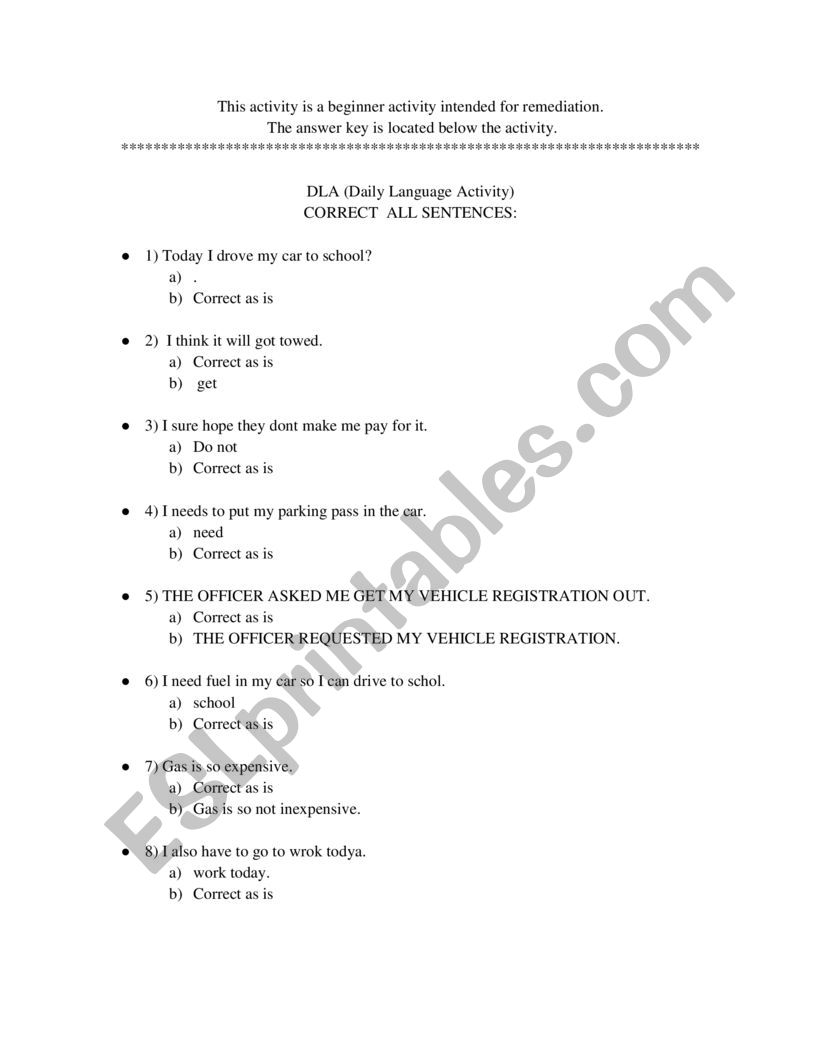 This activity is a beginner activity intended for remediation.
The answer key is located below the activity.
************************************************************************

DLA (Daily Language Activity)
CORRECT ALL SENTENCES:

• 1) Today I drove my car to school?
a) .
b) Correct as is

• 2) I think it will got towed.
a) Correct as is
b) get

• 3) I sure hope they dont make me pay for it.
a) Do not
b) Correct as is

• 4) I needs to put my parking pass in the car.
a) need
b) Correct as is

• 5) THE OFFICER ASKED ME GET MY VEHICLE REGISTRATION OUT.
a) Correct as is
b) THE OFFICER REQUESTED MY VEHICLE REGISTRATION.

• 6) I need fuel in my car so I can drive to schol.
a) school
b) Correct as is

• 7) Gas is so expensive.
a) Correct as is
b) Gas is so not inexpensive.

• 8) I also have to go to wrok todya.
a) work today.
b) Correct as is

ESLprintables.com